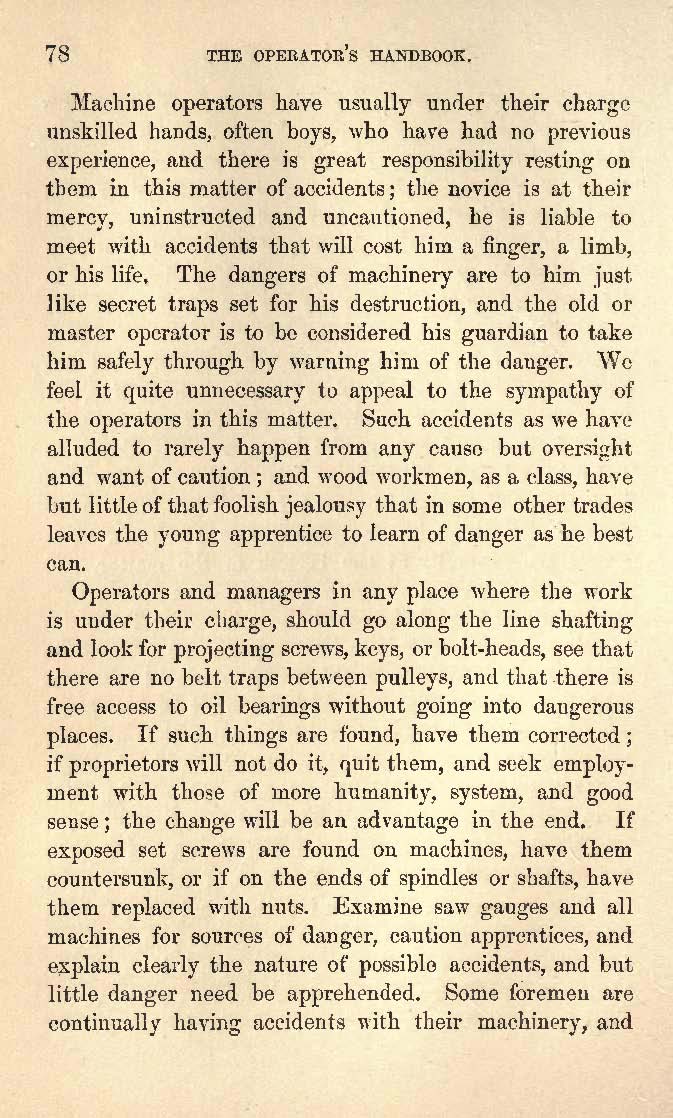 78 THE OPERATOR'S HANDBOOK.

Machine operators have usually under their charge unskilled hands, often boys, who have had no previous experience, and there is great responsibility resting on them in this matter of accidents; the novice is at their mercy, uninstructed and uncautioned, he is liable to meet with accidents that will cost him a finger, a limb, or his life. The dangers of machinery are to him just like secret traps set for his destruction, and the old or master operator is to be considered his guardian to take him safely through by warning him of the danger. We feel it quite unnecessary to appeal to the sympathy of the operators in this matter. Such accidents as we have alluded to rarely happen from any cause but oversight and want of caution; and wood workmen, as a class, have but little of that foolish jealousy that in some other trades leaves the young apprentice to learn of danger as he best can.

Operators and managers in any place where the work is under their charge, should go along the line shafting and look for projecting screws, keys, or bolt-heads, see that there are no belt traps between pulleys, and that there is free access to oil bearings without going into dangerous places. If such things are found, have them corrected; if proprietors will not do it, quit them, and seek employment with those of more humanity, system, and good sense; the change will be an advantage in the end. If exposed set screws are found on machines, have them countersunk, or if on the ends of spindles or shafts, have them replaced with nuts. Examine saw gauges and all machines for sources of danger, caution apprentices, and explain clearly the nature of possible accidents, and but little danger need be apprehended. Some foremen are continually having accidents with their machinery, and